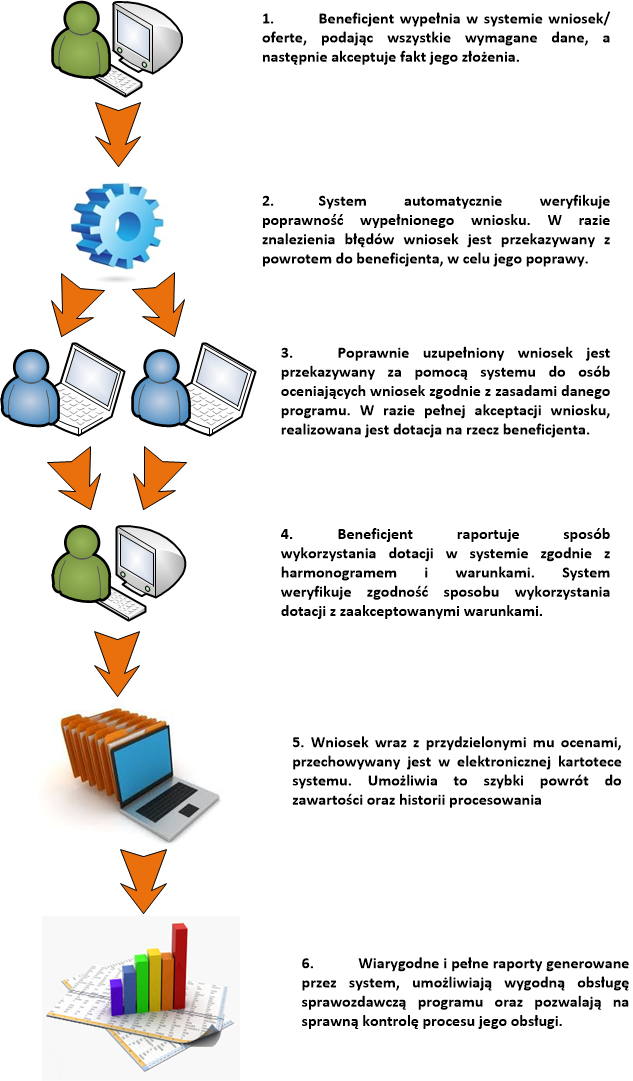 1. Beneficjent wypełnia w systemie wniosek/ oferte, podając wszystkie wymagane dane, a następnie akceptuje fakt jego złożenia.

2. System automatycznie weryfikuje poprawność wypełnionego wniosku. W razie znalezienia błędów wniosek jest przekazywany z powrotem do beneficjenta, w celu jego poprawy.

3. Poprawnie uzupełniony wniosek jest przekazywany za pomocą systemu do osób oceniających wniosek zgodnie z zasadami danego programu. W razie pełnej akceptacji wniosku, realizowana jest dotacja na rzecz beneficjenta.

4. Beneficjent raportuje sposób wykorzystania dotacji w systemie zgodnie z harmonogramem i warunkami. System weryfikuje zgodność sposobu wykorzystania dotacji z zaakceptowanymi warunkami.

5. Wniosek wraz z przydzielonymi mu ocenami, przechowywany jest w elektronicznej kartotece systemu. Umożliwia to szybki powrót do zawartości oraz historii procesowania

6. Wiarygodne i pełne raporty generowane przez system, umożliwiają wygodną obsługę sprawozdawczą programu oraz pozwalają na sprawną kontrolę procesu jego obsługi.